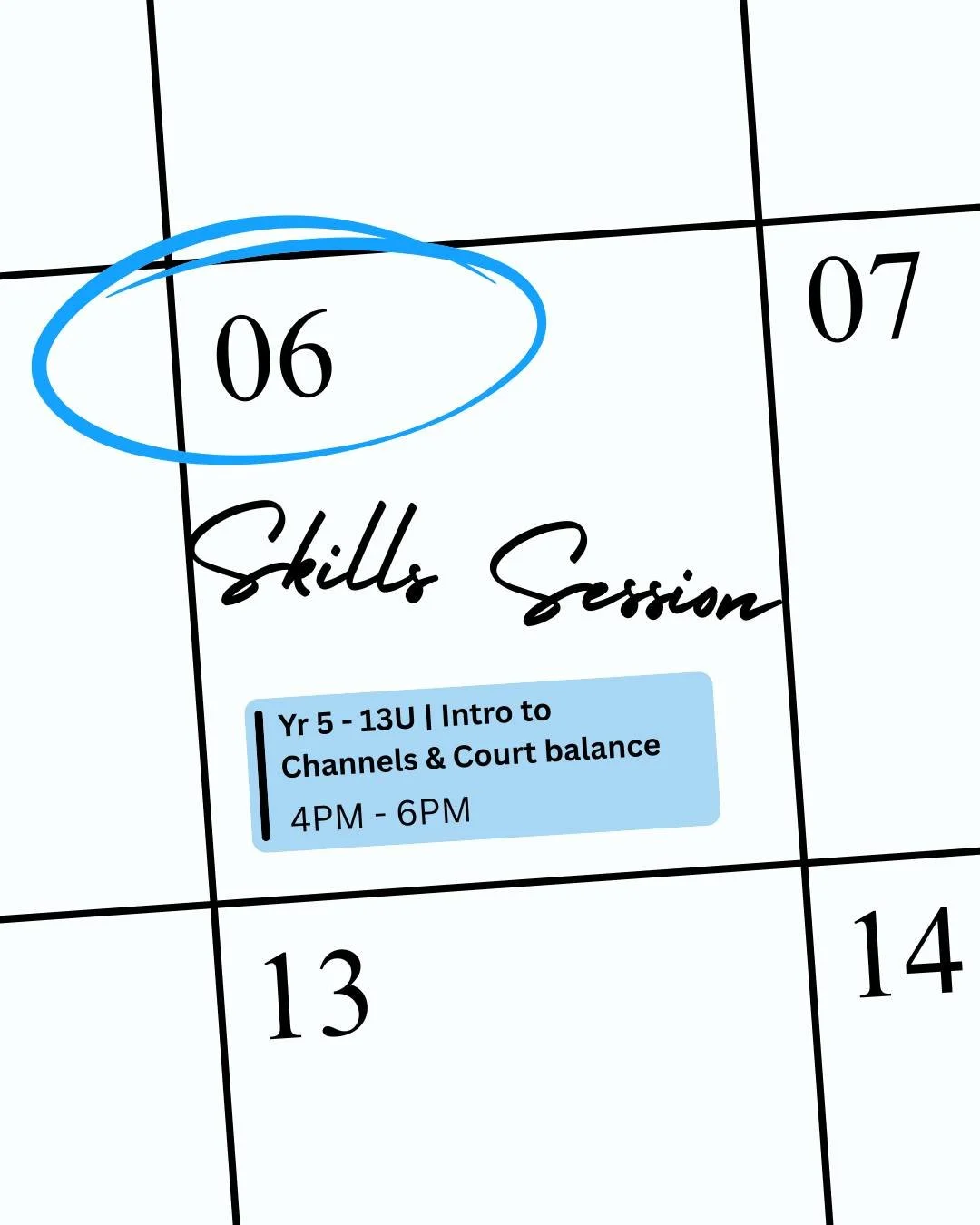 06

07

Skills Session

Yr 5 - 13U | Intro to Channels & Court balance
4PM - 6PM

13

14